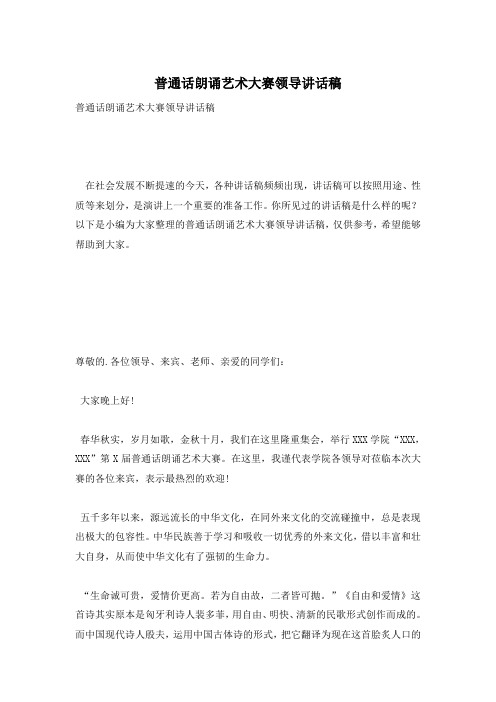 普通话朗诵艺术大赛领导讲话稿

普通话朗诵艺术大赛领导讲话稿

在社会发展不断提速的今天，各种讲话稿频频出现，讲话稿可以按照用途、性质等来划分，是演讲上一个重要的准备工作。你所见过的讲话稿是什么样的呢？以下是小编为大家整理的普通话朗诵艺术大赛领导讲话稿，仅供参考，希望能够帮助到大家。

尊敬的.各位领导、来宾、老师、亲爱的同学们：

大家晚上好！

春华秋实，岁月如歌，金秋十月，我们在这里隆重集会，举行XXX学院“XXX，XXX”第X届普通话朗诵艺术大赛。在这里，我谨代表学院各领导对莅临本次大赛的各位来宾，表示最热烈的欢迎！

五千多年以来，源远流长的中华文化，在同外来文化的交流碰撞中，总是表现出极大的包容性。中华民族善于学习和吸收一切优秀的外来文化，借以丰富和壮大自身，从而使中华文化有了强韧的生命力。

“生命诚可贵，爱情价更高。若为自由故，二者皆可抛。”《自由和爱情》这首诗其实原本是匈牙利诗人裴多菲，用自由、明快、清新的民歌形式创作而成的。而中国现代诗人殷夫，运用中国古体诗的形式，把它翻译为现在这首脍炙人口的